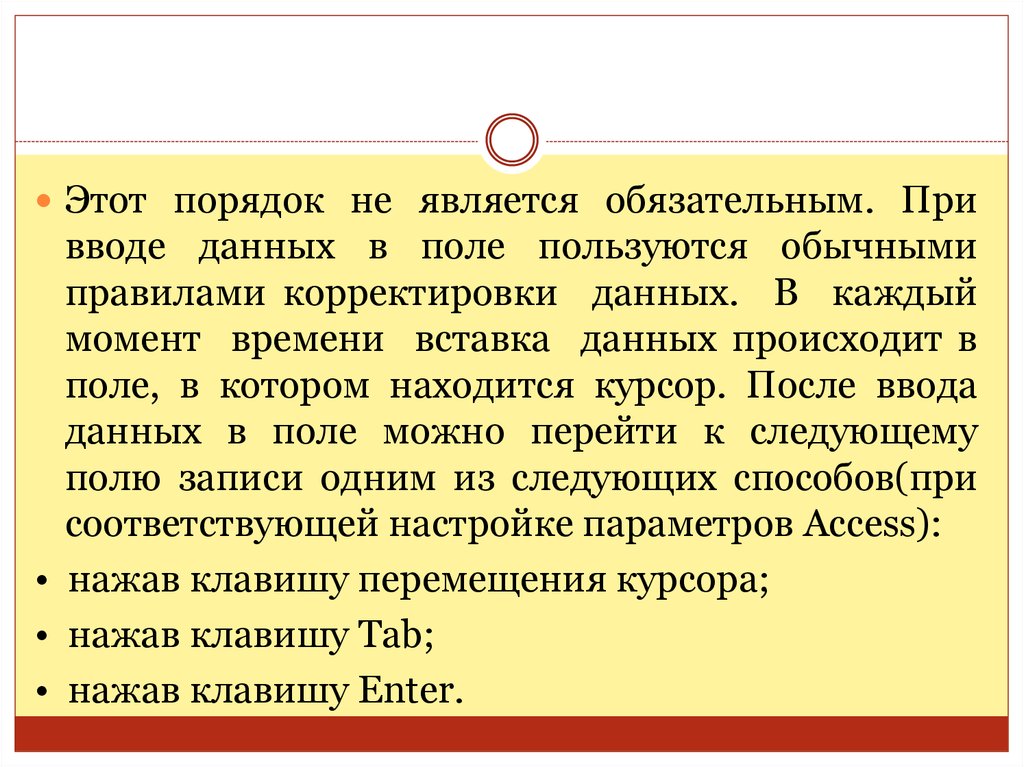 Этот порядок не является обязательным. При вводе данных в поле пользуются обычными правилами корректировки данных. В каждый момент времени вставка данных происходит в поле, в котором находится курсор. После ввода данных в поле можно перейти к следующему полю записи одним из следующих способов(при соответствующей настройке параметров Access):

• нажав клавишу перемещения курсора;
• нажав клавишу Tab;
• нажав клавишу Enter.